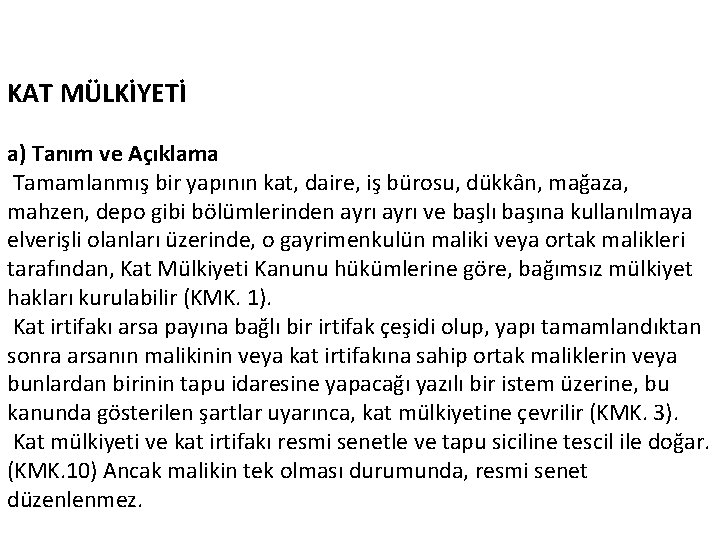 KAT MÜLKİYETİ

a) Tanım ve Açıklama
Tamamlanmış bir yapının kat, daire, iş bürosu, dükkân, mağaza, mahzen, depo gibi bölümlerinden ayrı ayrı ve başlı başına kullanılmaya elverişli olanları üzerinde, o gayrimenkulün maliki veya ortak malikleri tarafından, Kat Mülkiyeti Kanunu hükümlerine göre, bağımsız mülkiyet hakları kurulabilir (KMK. 1).

Kat irtifakı arsa payına bağlı bir irtifak çeşidi olup, yapı tamamlandıktan sonra arsanın malikinin veya kat irtifakına sahip ortak maliklerin veya bunlardan birinin tapu idaresine yapacağı yazılı bir istem üzerine, bu kanunda gösterilen şartlar uyarınca, kat mülkiyetine çevrilir (KMK. 3).

Kat mülkiyeti ve kat irtifakı resmi senetle ve tapu siciline tescil ile doğar. (KMK.10) Ancak malikin tek olması durumunda, resmi senet düzenlenmez.